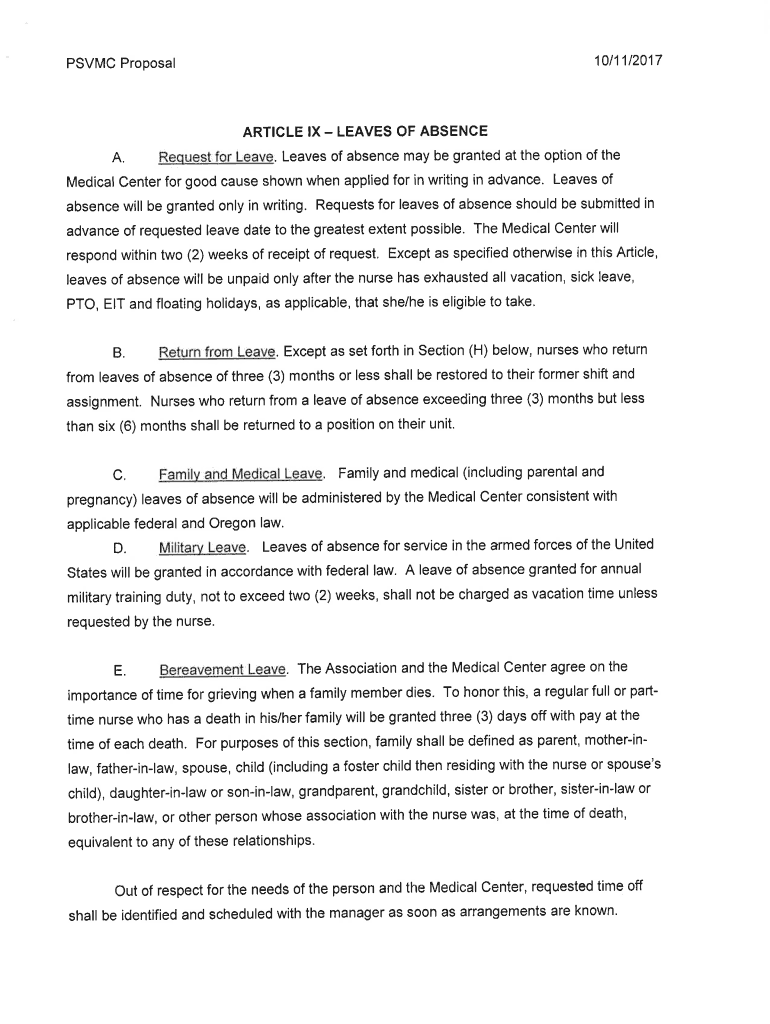 PSVMC Proposal

10/11/2017

ARTICLE IX – LEAVES OF ABSENCE

A. Request for Leave. Leaves of absence may be granted at the option of the Medical Center for good cause shown when applied for in writing in advance. Leaves of absence will be granted only in writing. Requests for leaves of absence should be submitted in advance of requested leave date to the greatest extent possible. The Medical Center will respond within two (2) weeks of receipt of request. Except as specified otherwise in this Article, leaves of absence will be unpaid only after the nurse has exhausted all vacation, sick leave, PTO, EIT and floating holidays, as applicable, that she/he is eligible to take.

B. Return from Leave. Except as set forth in Section (H) below, nurses who return from leaves of absence of three (3) months or less shall be restored to their former shift and assignment. Nurses who return from a leave of absence exceeding three (3) months but less than six (6) months shall be returned to a position on their unit.

C. Family and Medical Leave. Family and medical (including parental and pregnancy) leaves of absence will be administered by the Medical Center consistent with applicable federal and Oregon law.

D. Military Leave. Leaves of absence for service in the armed forces of the United States will be granted in accordance with federal law. A leave of absence granted for annual military training duty, not to exceed two (2) weeks, shall not be charged as vacation time unless requested by the nurse.

E. Bereavement Leave. The Association and the Medical Center agree on the importance of time for grieving when a family member dies. To honor this, a regular full or part-time nurse who has a death in his/her family will be granted three (3) days off with pay at the time of each death. For purposes of this section, family shall be defined as parent, mother-in-law, father-in-law, spouse, child (including a foster child then residing with the nurse or spouse's child), daughter-in-law or son-in-law, grandparent, grandchild, sister or brother, sister-in-law or brother-in-law, or other person whose association with the nurse was, at the time of death, equivalent to any of these relationships.

Out of respect for the needs of the person and the Medical Center, requested time off shall be identified and scheduled with the manager as soon as arrangements are known.